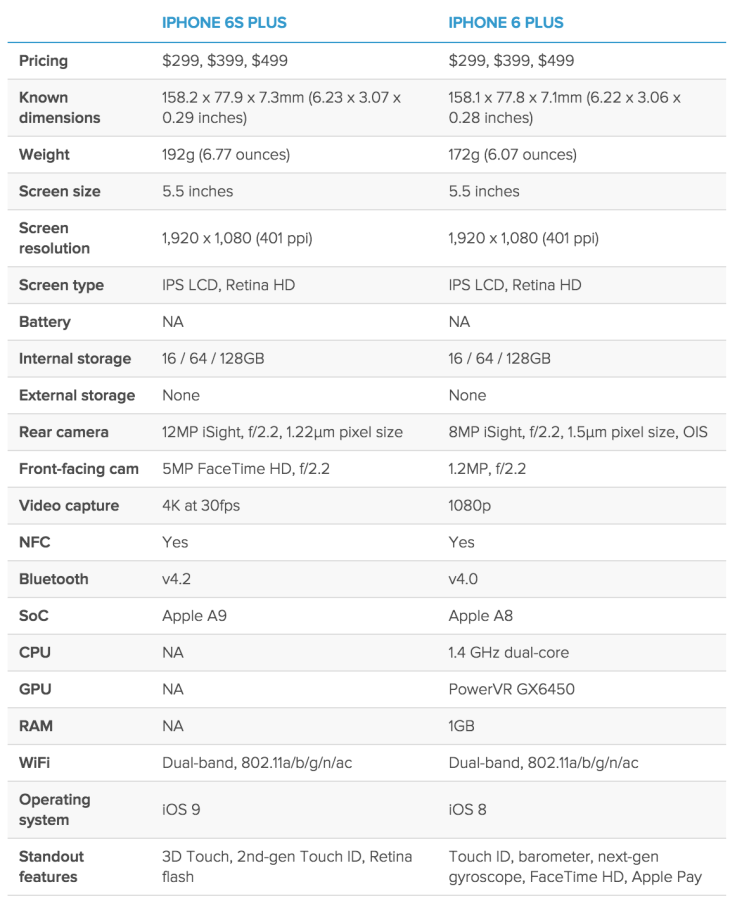 | | IPHONE 6S PLUS | IPHONE 6 PLUS |
|---|---|---|
| Pricing | \$299, \$399, \$499 | \$299, \$399, \$499 |
| Known dimensions | 158.2 x 77.9 x 7.3mm (6.23 x 3.07 x 0.29 inches) | 158.1 x 77.8 x 7.1mm (6.22 x 3.06 x 0.28 inches) |
| Weight | 192g (6.77 ounces) | 172g (6.07 ounces) |
| Screen size | 5.5 inches | 5.5 inches |
| Screen resolution | 1,920 x 1,080 (401 ppi) | 1,920 x 1,080 (401 ppi) |
| Screen type | IPS LCD, Retina HD | IPS LCD, Retina HD |
| Battery | NA | NA |
| Internal storage | 16 / 64 / 128GB | 16 / 64 / 128GB |
| External storage | None | None |
| Rear camera | 12MP iSight, f/2.2, 1.22µm pixel size | 8MP iSight, f/2.2, 1.5µm pixel size, OIS |
| Front-facing cam | 5MP FaceTime HD, f/2.2 | 1.2MP, f/2.2 |
| Video capture | 4K at 30fps | 1080p |
| NFC | Yes | Yes |
| Bluetooth | v4.2 | v4.0 |
| SoC | Apple A9 | Apple A8 |
| CPU | NA | 1.4 GHz dual-core |
| GPU | NA | PowerVR GX6450 |
| RAM | NA | 1GB |
| WiFi | Dual-band, 802.11a/b/g/n/ac | Dual-band, 802.11a/b/g/n/ac |
| Operating system | iOS 9 | iOS 8 |
| Standout features | 3D Touch, 2nd-gen Touch ID, Retina flash | Touch ID, barometer, next-gen gyroscope, FaceTime HD, Apple Pay |